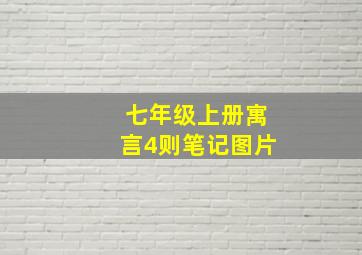 七年级上册寓言4则笔记图片